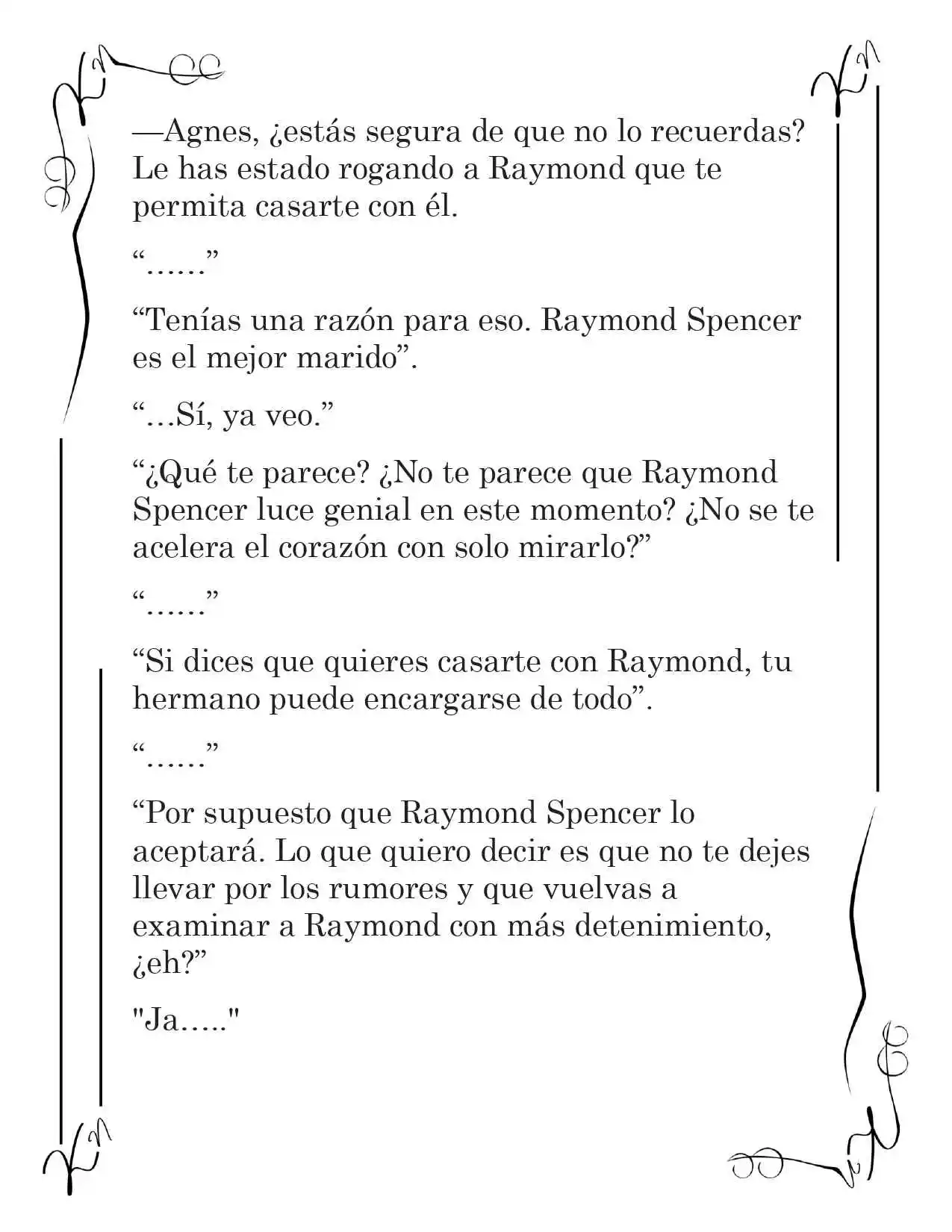 —Agnes, ¿estás segura de que no lo recuerdas? Le has estado rogando a Raymond que te permita casarte con él.

"……"

"Tenías una razón para eso. Raymond Spencer es el mejor marido".

"…Sí, ya veo."

"¿Qué te parece? ¿No te parece que Raymond Spencer luce genial en este momento? ¿No se te acelera el corazón con solo mirarlo?"

"……"

"Si dices que quieres casarte con Raymond, tu hermano puede encargarse de todo".

"……"

"Por supuesto que Raymond Spencer lo aceptará. Lo que quiero decir es que no te dejes llevar por los rumores y que vuelvas a examinar a Raymond con más detenimiento, ¿eh?"

"Ja….."